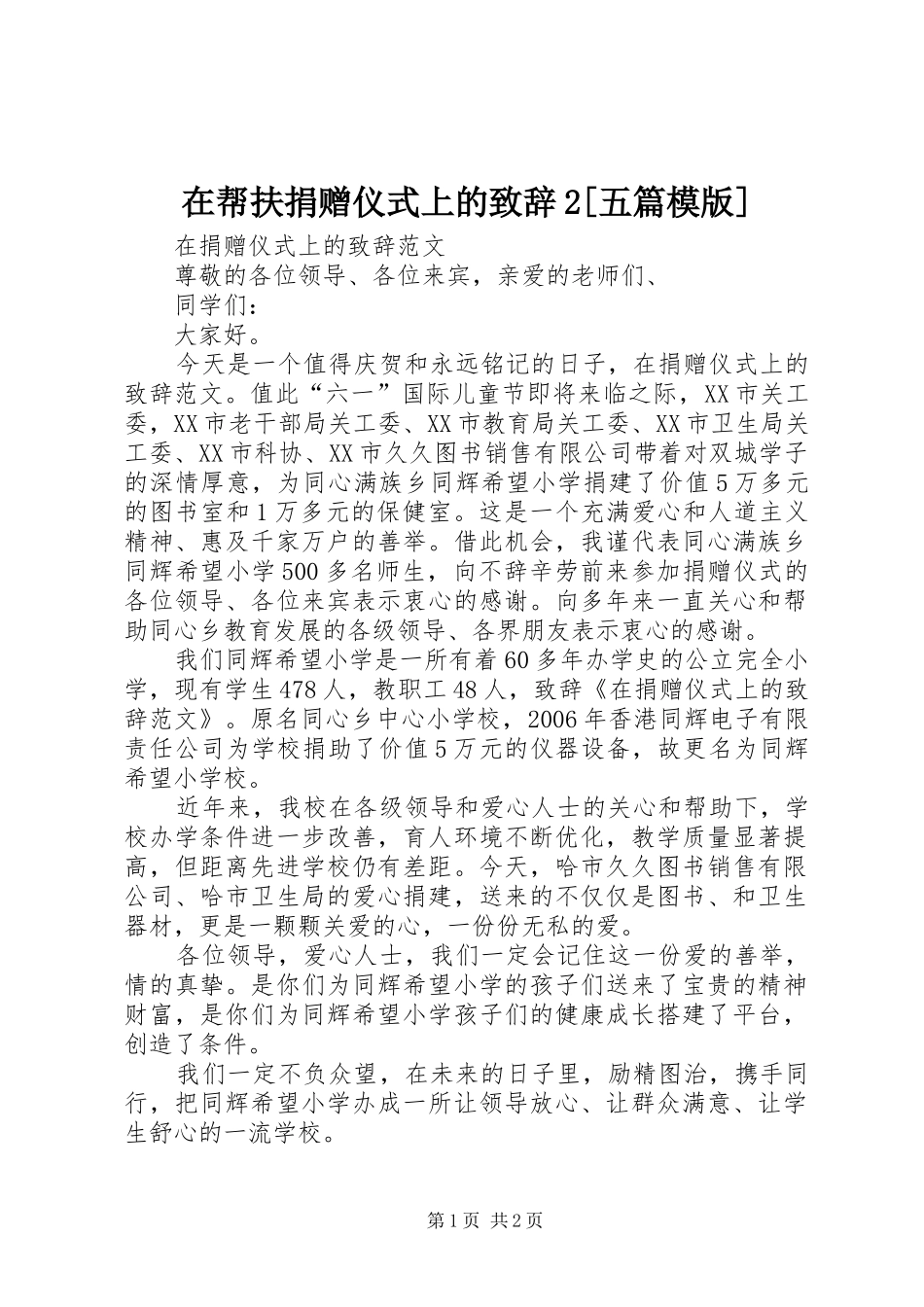 在帮扶捐赠仪式上的致辞2[五篇模版]

在捐赠仪式上的致辞范文

尊敬的各位领导、各位来宾，亲爱的老师们、

同学们：

大家好。

今天是一个值得庆贺和永远铭记的日子，在捐赠仪式上的致辞范文。值此“六一”国际儿童节即将来临之际，XX市关工委，XX市老干部局关工委、XX市教育局关工委、XX市卫生局关工委、XX市科协、XX市久久图书销售有限公司带着对双城学子的深情厚意，为同心满族乡同辉希望小学捐建了价值5万多元的图书室和1万多元的保健室。这是一个充满爱心和人道主义精神、惠及千家万户的善举。借此机会，我谨代表同心满族乡同辉希望小学500多名师生，向不辞辛劳前来参加捐赠仪式的各位领导、各位来宾表示衷心的感谢。向多年来一直关心和帮助同心乡教育发展的各级领导、各界朋友表示衷心的感谢。

我们同辉希望小学是一所有着60多年办学史的公立完全小学，现有学生478人，教职工48人，致辞《在捐赠仪式上的致辞范文》。原名同心乡中心小学校，2006年香港同辉电子有限责任公司为学校捐助了价值5万元的仪器设备，故更名为同辉希望小学校。

近年来，我校在各级领导和爱心人士的关心和帮助下，学校办学条件进一步改善，育人环境不断优化，教学质量显著提高，但距离先进学校仍有差距。今天，哈市久久图书销售有限公司、哈市卫生局的爱心捐建，送来的不仅仅是图书、和卫生器材，更是一颗颗关爱的心，一份份无私的爱。

各位领导，爱心人士，我们一定会记住这一份爱的善举，情的真挚。是你们为同辉希望小学的孩子们送来了宝贵的精神财富，是你们为同辉希望小学孩子们的健康成长搭建了平台，创造了条件。

我们一定不负众望，在未来的日子里，励精图治，携手同行，把同辉希望小学办成一所让领导放心、让群众满意、让学生舒心的一流学校。

第1页 共2页